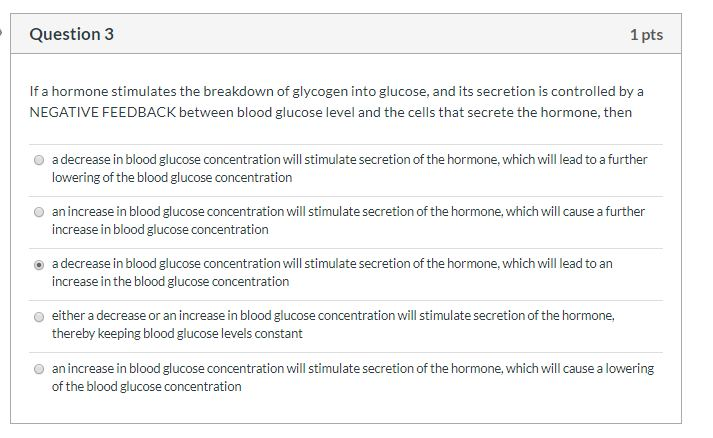 Question 3

1 pts

If a hormone stimulates the breakdown of glycogen into glucose, and its secretion is controlled by a NEGATIVE FEEDBACK between blood glucose level and the cells that secrete the hormone, then

a decrease in blood glucose concentration will stimulate secretion of the hormone, which will lead to a further lowering of the blood glucose concentration

an increase in blood glucose concentration will stimulate secretion of the hormone, which will cause a further increase in blood glucose concentration

a decrease in blood glucose concentration will stimulate secretion of the hormone, which will lead to an increase in the blood glucose concentration

either a decrease or an increase in blood glucose concentration will stimulate secretion of the hormone, thereby keeping blood glucose levels constant

an increase in blood glucose concentration will stimulate secretion of the hormone, which will cause a lowering of the blood glucose concentration